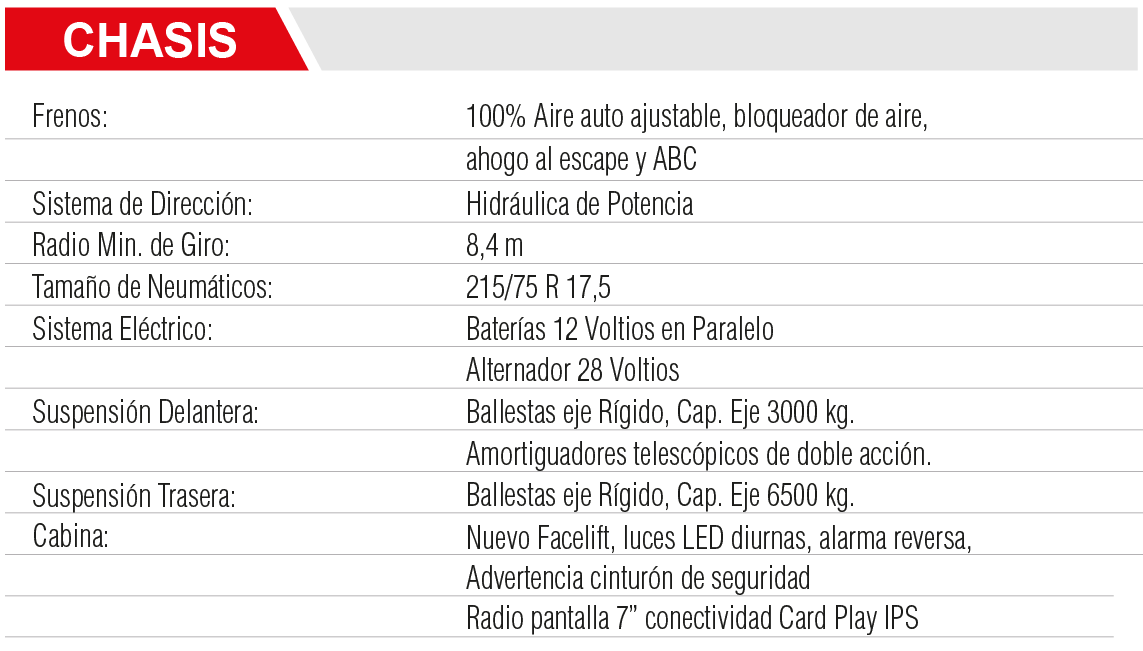 CHASIS

| | |
|---|---|
| Frenos: | 100% Aire auto ajustable, bloqueador de aire, |
| | ahogo al escape y ABC |
| Sistema de Dirección: | Hidráulica de Potencia |
| Radio Min. de Giro: | 8,4 m |
| Tamaño de Neumáticos: | 215/75 R 17,5 |
| Sistema Eléctrico: | Baterías 12 Voltios en Paralelo |
| | Alternador 28 Voltios |
| Suspensión Delantera: | Ballestas eje Rígido, Cap. Eje 3000 kg. |
| | Amortiguadores telescópicos de doble acción. |
| Suspensión Trasera: | Ballestas eje Rígido, Cap. Eje 6500 kg. |
| Cabina: | Nuevo Facelift, luces LED diurnas, alarma reversa, |
| | Advertencia cinturón de seguridad |
| | Radio pantalla 7” conectividad Card Play IPS |